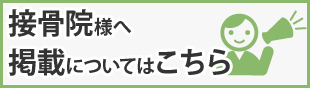 接骨院様へ
掲載についてはこちら